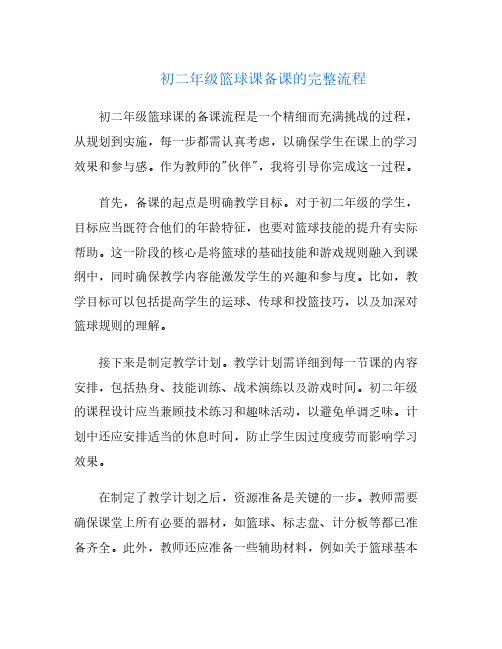 初二年级篮球课备课的完整流程

初二年级篮球课的备课流程是一个精细而充满挑战的过程，从规划到实施，每一步都需认真考虑，以确保学生在课上的学习效果和参与感。作为教师的"伙伴"，我将引导你完成这一过程。

首先，备课的起点是明确教学目标。对于初二年级的学生，目标应当既符合他们的年龄特征，也要对篮球技能的提升有实际帮助。这一阶段的核心是将篮球的基础技能和游戏规则融入到课纲中，同时确保教学内容能激发学生的兴趣和参与度。比如，教学目标可以包括提高学生的运球、传球和投篮技巧，以及加深对篮球规则的理解。

接下来是制定教学计划。教学计划需详细到每一节课的内容安排，包括热身、技能训练、战术演练以及游戏时间。初二年级的课程设计应当兼顾技术练习和趣味活动，以避免单调乏味。计划中还应安排适当的休息时间，防止学生因过度疲劳而影响学习效果。

在制定了教学计划之后，资源准备是关键的一步。教师需要确保课堂上所有必要的器材，如篮球、标志盘、计分板等都已准备齐全。此外，教师还应准备一些辅助材料，例如关于篮球基本